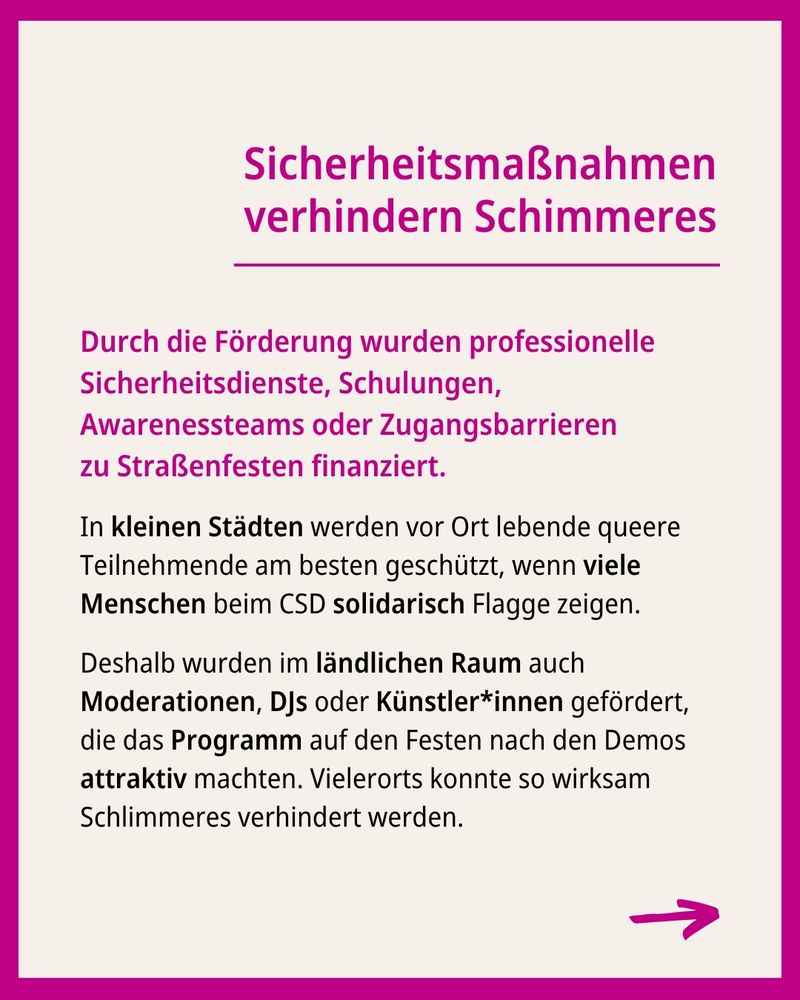 Sicherheitsmaßnahmen verhindern Schimmeres

Durch die Förderung wurden professionelle Sicherheitsdienste, Schulungen, Awarenessteams oder Zugangsbarrieren zu Straßenfesten finanziert.

In kleinen Städten werden vor Ort lebende queere Teilnehmende am besten geschützt, wenn viele Menschen beim CSD solidarisch Flagge zeigen.

Deshalb wurden im ländlichen Raum auch Moderationen, DJs oder Künstler*innen gefördert, die das Programm auf den Festen nach den Demos attraktiv machten. Vielerorts konnte so wirksam Schlimmeres verhindert werden.